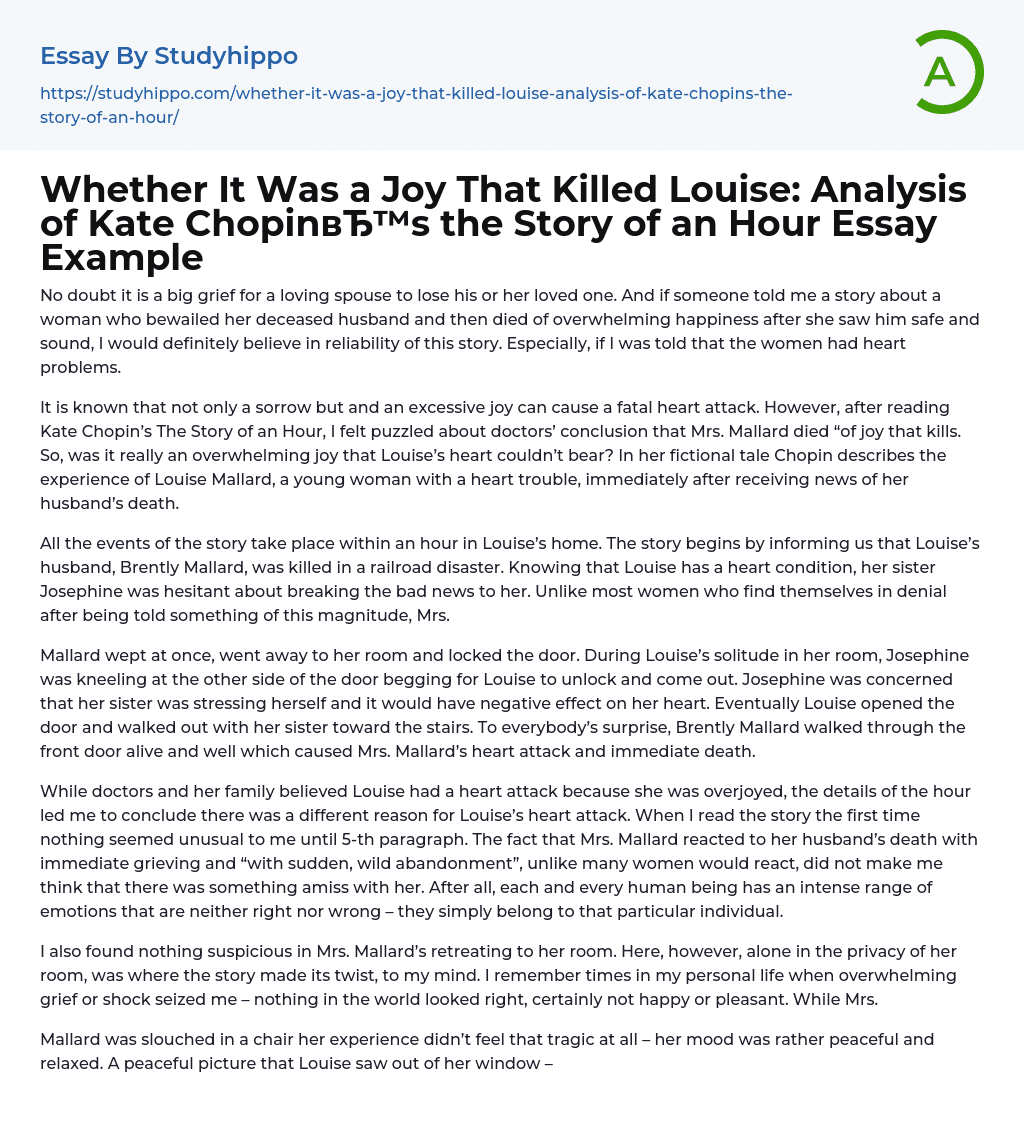 Essay By Studyhippo

https://studyhippo.com/whether-it-was-a-joy-that-killed-louise-analysis-of-kate-chopins-the-story-of-an-hour/

A

Whether It Was a Joy That Killed Louise: Analysis of Kate ChopinвЂ™s the Story of an Hour Essay Example

No doubt it is a big grief for a loving spouse to lose his or her loved one. And if someone told me a story about a woman who bewailed her deceased husband and then died of overwhelming happiness after she saw him safe and sound, I would definitely believe in reliability of this story. Especially, if I was told that the women had heart problems.

It is known that not only a sorrow but and an excessive joy can cause a fatal heart attack. However, after reading Kate Chopin's The Story of an Hour, I felt puzzled about doctors' conclusion that Mrs. Mallard died "of joy that kills. So, was it really an overwhelming joy that Louise's heart couldn't bear? In her fictional tale Chopin describes the experience of Louise Mallard, a young woman with a heart trouble, immediately after receiving news of her husband's death.

All the events of the story take place within an hour in Louise's home. The story begins by informing us that Louise's husband, Brently Mallard, was killed in a railroad disaster. Knowing that Louise has a heart condition, her sister Josephine was hesitant about breaking the bad news to her. Unlike most women who find themselves in denial after being told something of this magnitude, Mrs.

Mallard wept at once, went away to her room and locked the door. During Louise's solitude in her room, Josephine was kneeling at the other side of the door begging for Louise to unlock and come out. Josephine was concerned that her sister was stressing herself and it would have negative effect on her heart. Eventually Louise opened the door and walked out with her sister toward the stairs. To everybody's surprise, Brently Mallard walked through the front door alive and well which caused Mrs. Mallard's heart attack and immediate death.

While doctors and her family believed Louise had a heart attack because she was overjoyed, the details of the hour led me to conclude there was a different reason for Louise's heart attack. When I read the story the first time nothing seemed unusual to me until 5-th paragraph. The fact that Mrs. Mallard reacted to her husband's death with immediate grieving and "with sudden, wild abandonment", unlike many women would react, did not make me think that there was something amiss with her. After all, each and every human being has an intense range of emotions that are neither right nor wrong – they simply belong to that particular individual.

I also found nothing suspicious in Mrs. Mallard's retreating to her room. Here, however, alone in the privacy of her room, was where the story made its twist, to my mind. I remember times in my personal life when overwhelming grief or shock seized me – nothing in the world looked right, certainly not happy or pleasant. While Mrs.

Mallard was slouched in a chair her experience didn't feel that tragic at all – her mood was rather peaceful and relaxed. A peaceful picture that Louise saw out of her window –